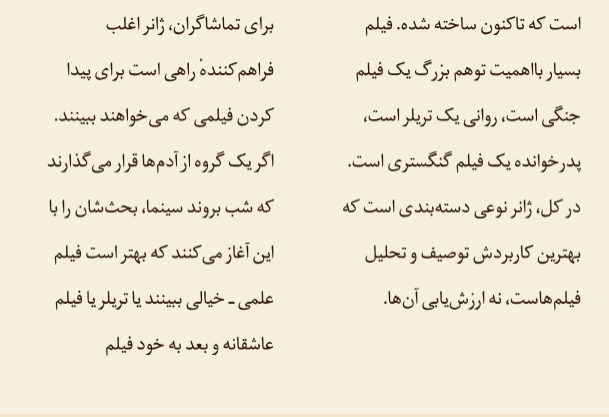 است که تاکنون ساخته شده. فیلم بسیار بااهمیت توهم بزرگ یک فیلم جنگی است، روانی یک تریلر است، پدرخوانده یک فیلم گنگستری است. در کل، ژانر نوعی دسته‌بندی است که بهترین کاربردش توصیف و تحلیل فیلم‌هاست، نه ارزش‌یابی آن‌ها.

برای تماشاگران، ژانر اغلب فراهم‌کنندهٔ راهی است برای پیدا کردن فیلمی که می‌خواهند ببینند. اگر یک گروه از آدم‌ها قرار می‌گذارند که شب بروند سینما، بحث‌شان را با این آغاز می‌کنند که بهتر است فیلم علمی ـ خیالی ببینند یا تریلر یا فیلم عاشقانه و بعد به خود فیلم